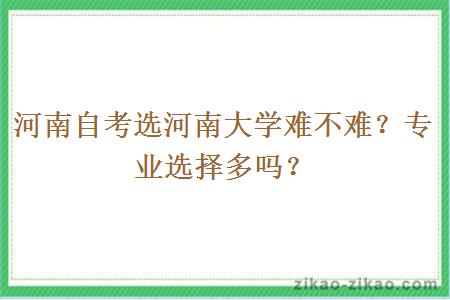 河南自考选河南大学难不难？专业选择多吗？

zikao-zikao.com